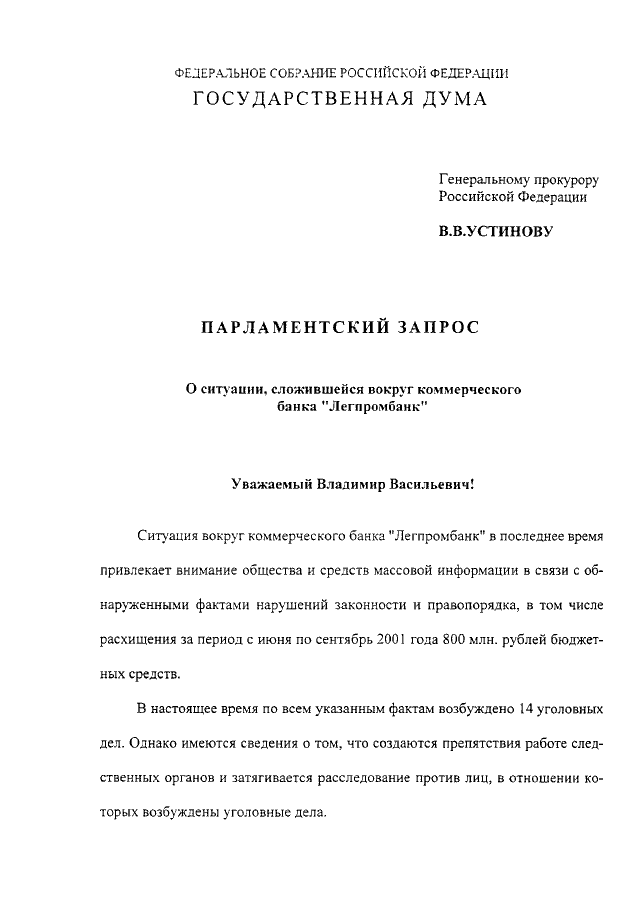 ФЕДЕРАЛЬНОЕ СОБРАНИЕ РОССИЙСКОЙ ФЕДЕРАЦИИ
ГОСУДАРСТВЕННАЯ ДУМА

Генеральному прокурору
Российской Федерации

В.В.УСТИНОВУ

ПАРЛАМЕНТСКИЙ ЗАПРОС

О ситуации, сложившейся вокруг коммерческого банка "Легпромбанк"

Уважаемый Владимир Васильевич!

Ситуация вокруг коммерческого банка "Легпромбанк" в последнее время привлекает внимание общества и средств массовой информации в связи с обнаруженными фактами нарушений законности и правопорядка, в том числе расхищения за период с июня по сентябрь 2001 года 800 млн. рублей бюджетных средств.

В настоящее время по всем указанным фактам возбуждено 14 уголовных дел. Однако имеются сведения о том, что создаются препятствия работе следственных органов и затягивается расследование против лиц, в отношении которых возбуждены уголовные дела.